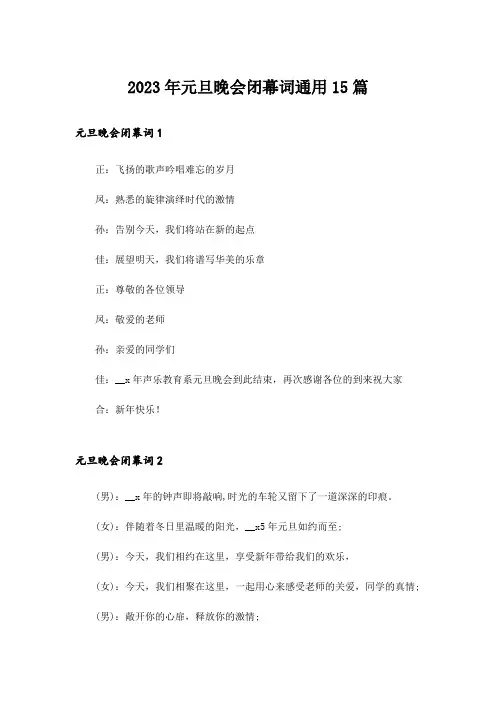 2023年元旦晚会闭幕词通用15篇

元旦晚会闭幕词1

正：飞扬的歌声吟唱难忘的岁月

凤：熟悉的旋律演绎时代的激情

孙：告别今天，我们将站在新的起点

佳：展望明天，我们将谱写华美的乐章

正：尊敬的各位领导

凤：敬爱的老师

孙：亲爱的同学们

佳：__x年声乐教育系元旦晚会到此结束，再次感谢各位的到来祝大家

合：新年快乐！

元旦晚会闭幕词2

(男)：__x年的钟声即将敲响，时光的车轮又留下了一道深深的印痕.

(女)：伴随着冬日里温暖的阳光，__x5年元旦如约而至；

(男)：今天，我们相约在这里，享受新年带给我们的欢乐，

(女)：今天，我们相聚在这里，一起用心来感受老师的关爱，同学的真情；

(男)：敞开你的心扉，释放你的激情；